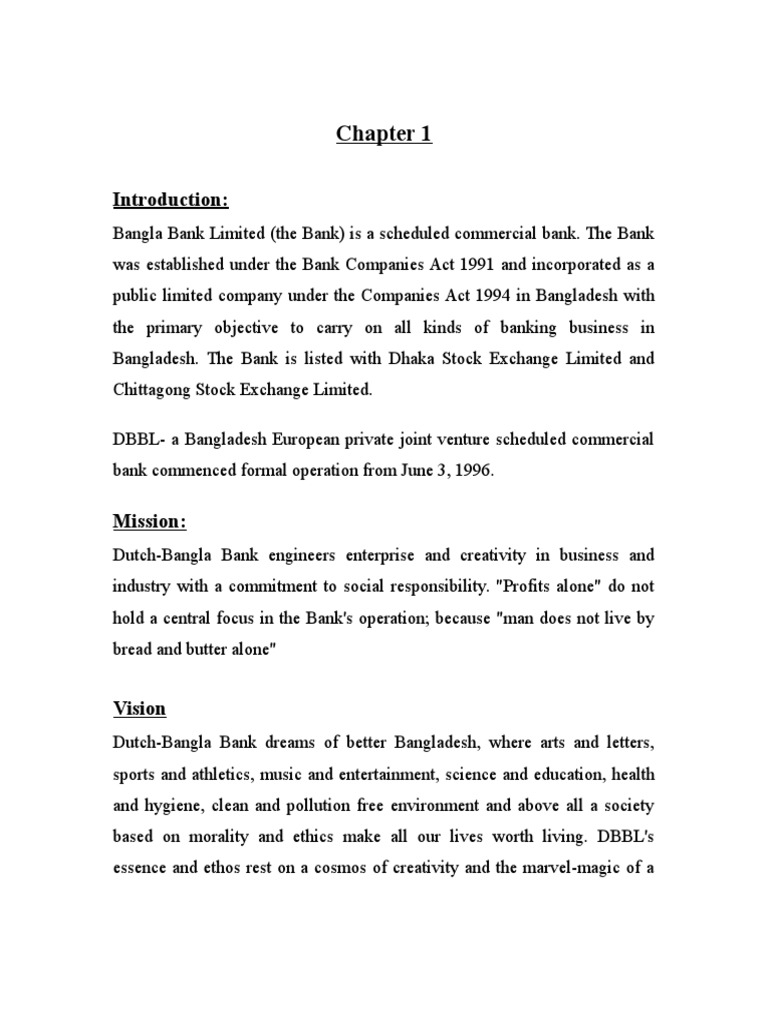 Chapter 1

Introduction:

Bangla Bank Limited (the Bank) is a scheduled commercial bank. The Bank was established under the Bank Companies Act 1991 and incorporated as a public limited company under the Companies Act 1994 in Bangladesh with the primary objective to carry on all kinds of banking business in Bangladesh. The Bank is listed with Dhaka Stock Exchange Limited and Chittagong Stock Exchange Limited.

DBBL- a Bangladesh European private joint venture scheduled commercial bank commenced formal operation from June 3, 1996.

Mission:

Dutch-Bangla Bank engineers enterprise and creativity in business and industry with a commitment to social responsibility. "Profits alone" do not hold a central focus in the Bank's operation; because "man does not live by bread and butter alone"

Vision

Dutch-Bangla Bank dreams of better Bangladesh, where arts and letters, sports and athletics, music and entertainment, science and education, health and hygiene, clean and pollution free environment and above all a society based on morality and ethics make all our lives worth living. DBBL's essence and ethos rest on a cosmos of creativity and the marvel-magic of a